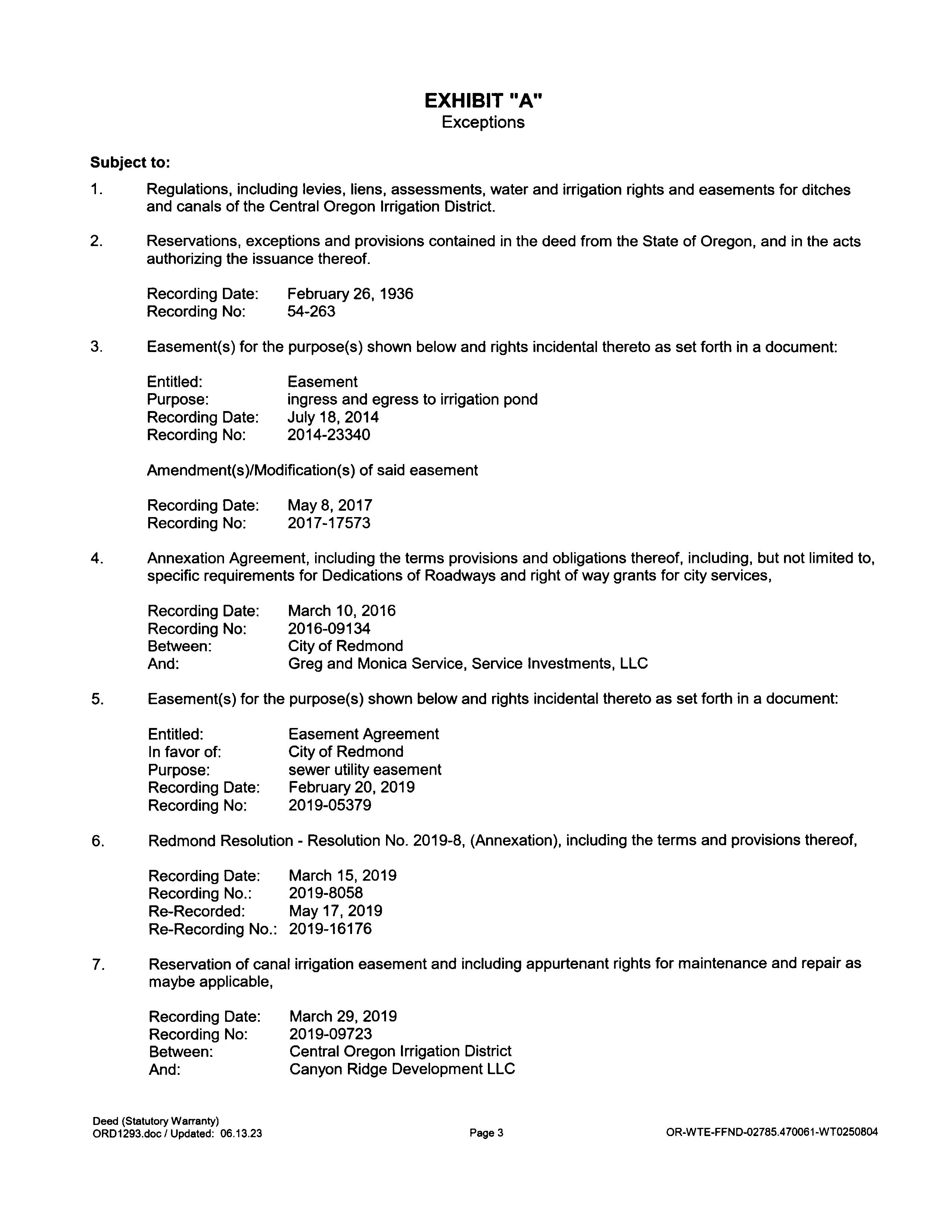 EXHIBIT "A"
Exceptions

Subject to:

1. Regulations, including levies, liens, assessments, water and irrigation rights and easements for ditches and canals of the Central Oregon Irrigation District.

2. Reservations, exceptions and provisions contained in the deed from the State of Oregon, and in the acts authorizing the issuance thereof.

Recording Date: February 26, 1936
Recording No: 54-263

3. Easement(s) for the purpose(s) shown below and rights incidental thereto as set forth in a document:

Entitled: Easement
Purpose: ingress and egress to irrigation pond
Recording Date: July 18, 2014
Recording No: 2014-23340

Amendment(s)/Modification(s) of said easement

Recording Date: May 8, 2017
Recording No: 2017-17573

4. Annexation Agreement, including the terms provisions and obligations thereof, including, but not limited to, specific requirements for Dedications of Roadways and right of way grants for city services,

Recording Date: March 10, 2016
Recording No: 2016-09134
Between: City of Redmond
And: Greg and Monica Service, Service Investments, LLC

5. Easement(s) for the purpose(s) shown below and rights incidental thereto as set forth in a document:

Entitled: Easement Agreement
In favor of: City of Redmond
Purpose: sewer utility easement
Recording Date: February 20, 2019
Recording No: 2019-05379

6. Redmond Resolution - Resolution No. 2019-8, (Annexation), including the terms and provisions thereof,

Recording Date: March 15, 2019
Recording No.: 2019-8058
Re-Recorded: May 17, 2019
Re-Recording No.: 2019-16176

7. Reservation of canal irrigation easement and including appurtenant rights for maintenance and repair as maybe applicable,

Recording Date: March 29, 2019
Recording No: 2019-09723
Between: Central Oregon Irrigation District
And: Canyon Ridge Development LLC

Deed (Statutory Warranty)
ORD1293.doc / Updated: 06.13.23
Page 3
OR-WTE-FFND-02785.470061-WT0250804